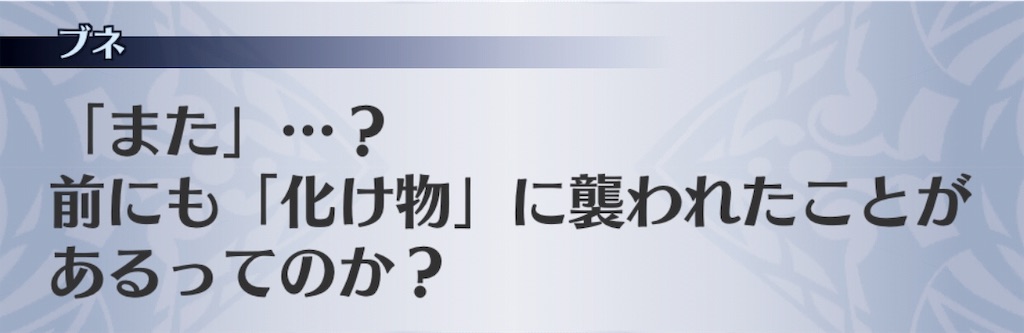 ブネ

「また」…？
前にも「化け物」に襲われたことがあるってのか？